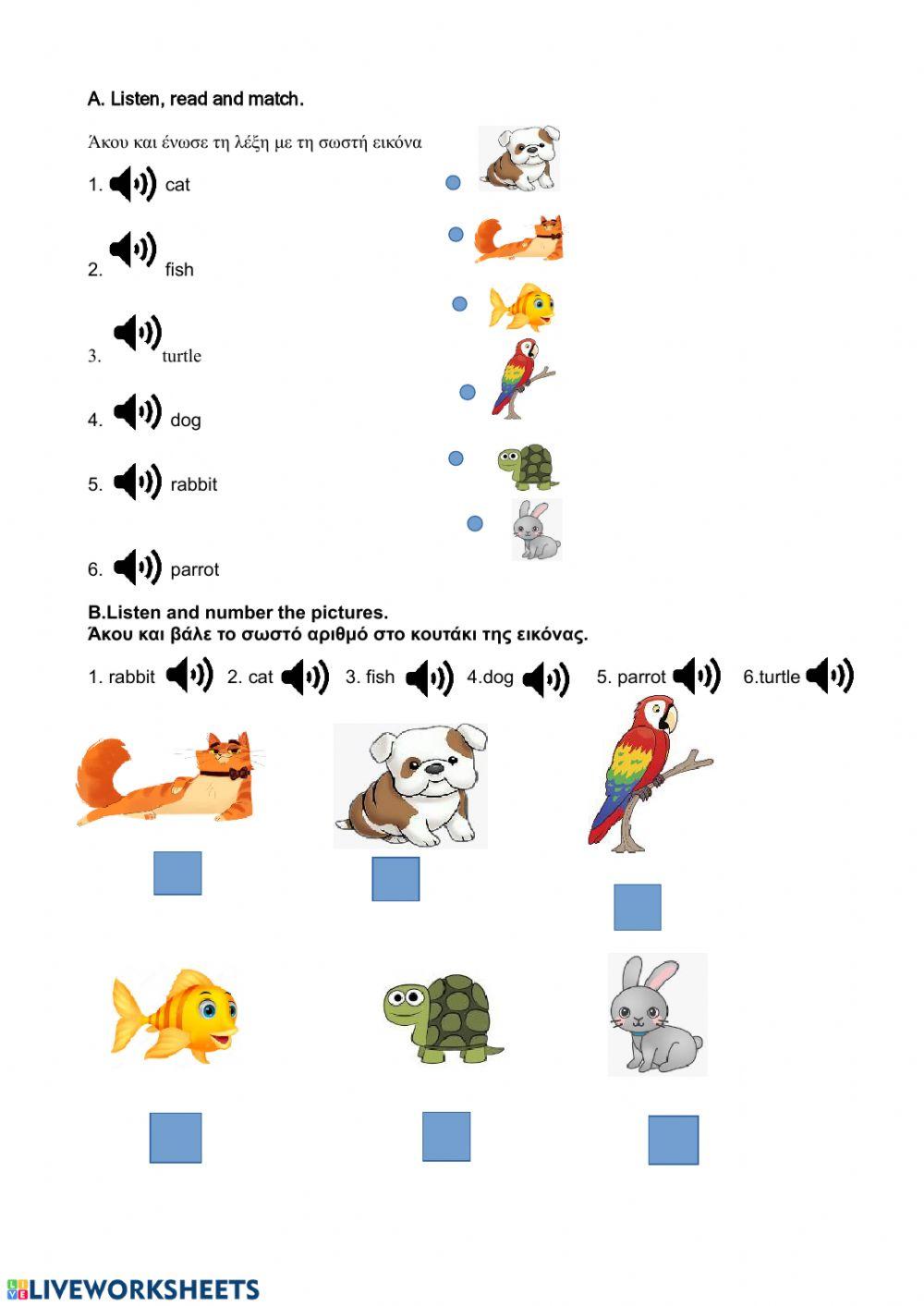 A. Listen, read and match.

Άκου και ένωσε τη λέξη με τη σωστή εικόνα

1. cat

2. fish

3. turtle

4. dog

5. rabbit

6. parrot

B.Listen and number the pictures.
Άκου και βάλε το σωστό αριθμό στο κουτάκι της εικόνας.

1. rabbit 2. cat 3. fish 4.dog 5. parrot 6.turtle

LIVEWORKSHEETS